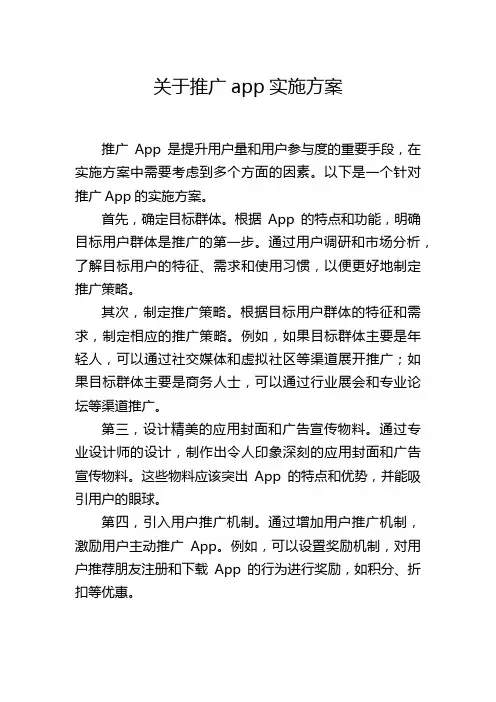 关于推广 app 实施方案

推广 App 是提升用户量和用户参与度的重要手段，在实施方案中需要考虑到多个方面的因素。以下是一个针对推广 App 的实施方案。

首先，确定目标群体。根据 App 的特点和功能，明确目标用户群体是推广的第一步。通过用户调研和市场分析，了解目标用户的特征、需求和使用习惯，以便更好地制定推广策略。

其次，制定推广策略。根据目标用户群体的特征和需求，制定相应的推广策略。例如，如果目标群体主要是年轻人，可以通过社交媒体和虚拟社区等渠道展开推广；如果目标群体主要是商务人士，可以通过行业展会和专业论坛等渠道推广。

第三，设计精美的应用封面和广告宣传物料。通过专业设计师的设计，制作出令人印象深刻的应用封面和广告宣传物料。这些物料应该突出 App 的特点和优势，并能吸引用户的眼球。

第四，引入用户推广机制。通过增加用户推广机制，激励用户主动推广 App。例如，可以设置奖励机制，对用户推荐朋友注册和下载 App 的行为进行奖励，如积分、折扣等优惠。